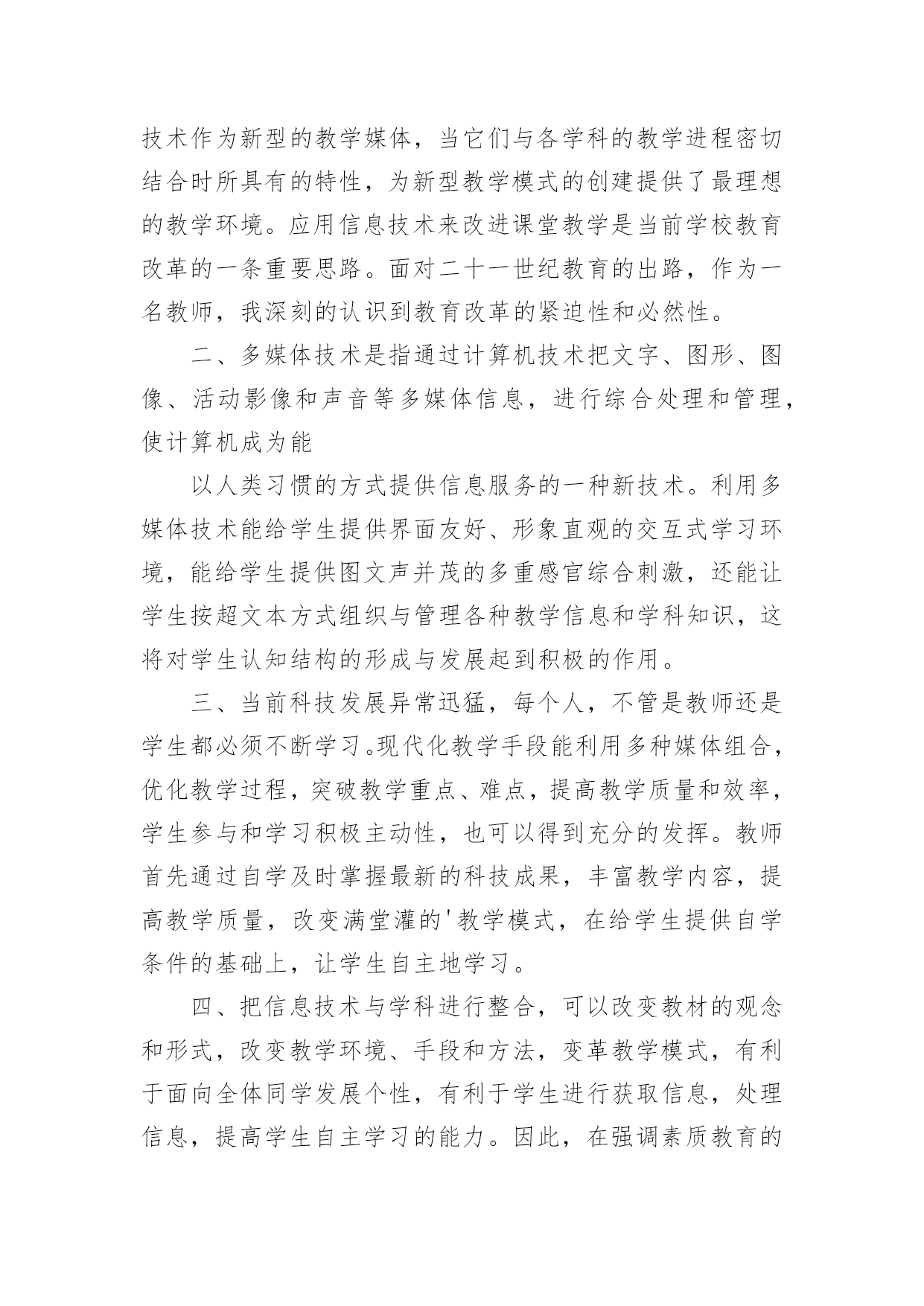 技术作为新型的教学媒体，当它们与各学科的教学进程密切结合时所具有的特性，为新型教学模式的创建提供了最理想的教学环境。应用信息技术来改进课堂教学是当前学校教育改革的一条重要思路。面对二十一世纪教育的出路，作为一名教师，我深刻的认识到教育改革的紧迫性和必然性。

二、多媒体技术是指通过计算机技术把文字、图形、图像、活动影像和声音等多媒体信息，进行综合处理和管理，使计算机成为能

以人类习惯的方式提供信息服务的一种新技术。利用多媒体技术能给学生提供界面友好、形象直观的交互式学习环境，能给学生提供图文声并茂的多重感官综合刺激，还能让学生按超文本方式组织与管理各种教学信息和学科知识，这将对学生认知结构的形成与发展起到积极的作用。

三、当前科技发展异常迅猛，每个人，不管是教师还是学生都必须不断学习。现代化教学手段能利用多种媒体组合，优化教学过程，突破教学重点、难点，提高教学质量和效率，学生参与和学习积极主动性，也可以得到充分的发挥。教师首先通过自学及时掌握最新的科技成果，丰富教学内容，提高教学质量，改变满堂灌的'教学模式，在给学生提供自学条件的基础上，让学生自主地学习。

四、把信息技术与学科进行整合，可以改变教材的观念和形式，改变教学环境、手段和方法，变革教学模式，有利于面向全体同学发展个性，有利于学生进行获取信息，处理信息，提高学生自主学习的能力。因此，在强调素质教育的